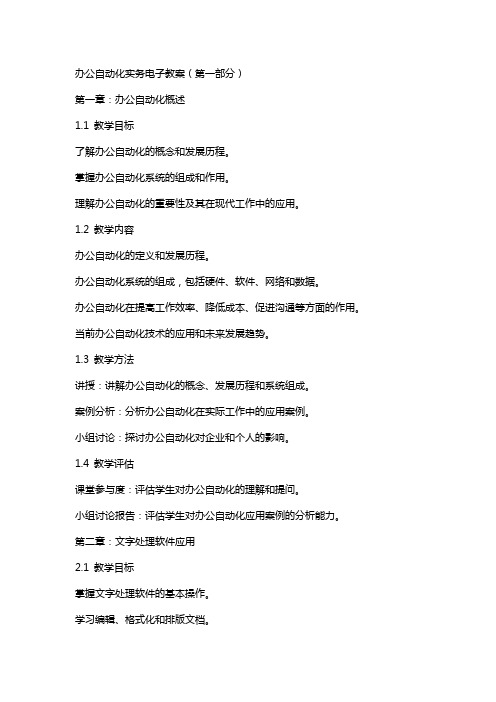 办公自动化实务电子教案（第一部分）

第一章：办公自动化概述

1.1 教学目标

了解办公自动化的概念和发展历程。

掌握办公自动化系统的组成和作用。

理解办公自动化的重要性及其在现代工作中的应用。

1.2 教学内容

办公自动化的定义和发展历程。

办公自动化系统的组成，包括硬件、软件、网络和数据。

办公自动化在提高工作效率、降低成本、促进沟通等方面的作用。

当前办公自动化技术的应用和未来发展趋势。

1.3 教学方法

讲授：讲解办公自动化的概念、发展历程和系统组成。

案例分析：分析办公自动化在实际工作中的应用案例。

小组讨论：探讨办公自动化对企业和个人的影响。

1.4 教学评估

课堂参与度：评估学生对办公自动化的理解和提问。

小组讨论报告：评估学生对办公自动化应用案例的分析能力。

第二章：文字处理软件应用

2.1 教学目标

掌握文字处理软件的基本操作。

学习编辑、格式化和排版文档。